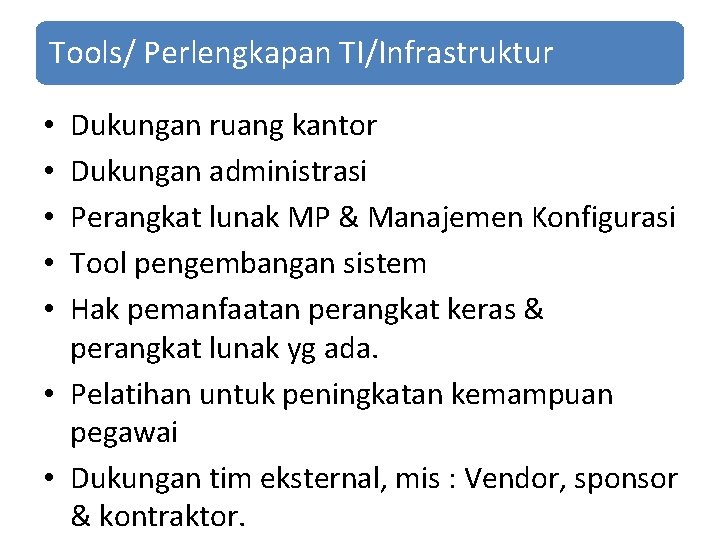 Tools/ Perlengkapan TI/Infrastruktur

• Dukungan ruang kantor
• Dukungan administrasi
• Perangkat lunak MP & Manajemen Konfigurasi
• Tool pengembangan sistem
• Hak pemanfaatan perangkat keras & perangkat lunak yg ada.
• Pelatihan untuk peningkatan kemampuan pegawai
• Dukungan tim eksternal, mis : Vendor, sponsor & kontraktor.